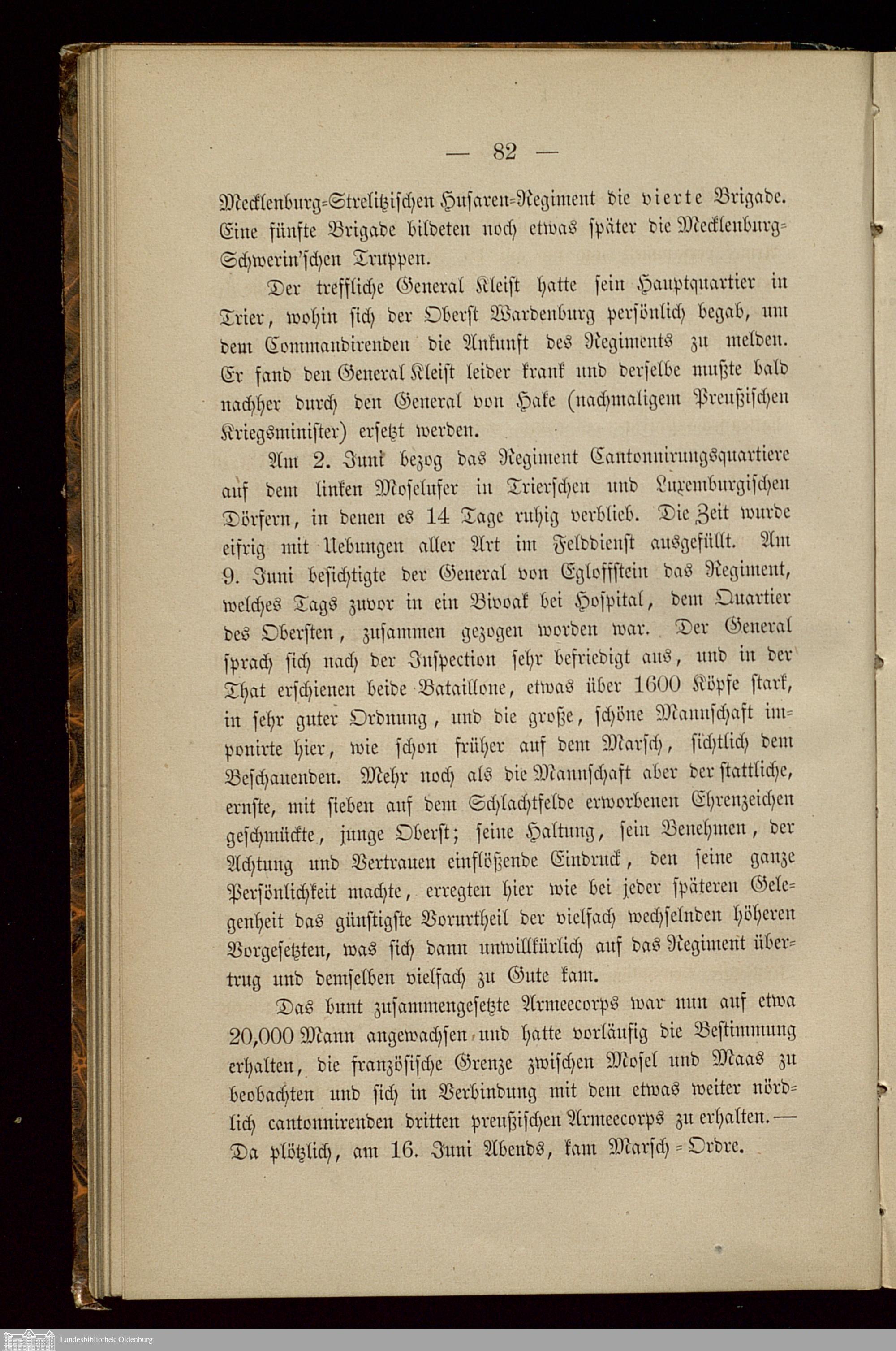 — 82 —

Mecklenburg-Strelitzischen Husaren-Regiment die vierte Brigade. Eine fünfte Brigade bildeten noch etwas später die Mecklenburg-Schwerin'schen Truppen.

Der treffliche General Kleist hatte sein Hauptquartier in Trier, wohin sich der Oberst Wardenburg persönlich begab, um dem Commandirenden die Ankunft des Regiments zu melden. Er fand den General Kleist leider krank und derselbe mußte bald nachher durch den General von Hake (nachmaligem Preußischen Kriegsminister) ersetzt werden.

Am 2. Juni bezog das Regiment Cantonnirungsquartiere auf dem linken Moselufer in Trierschen und Luxemburgischen Dörfern, in denen es 14 Tage ruhig verblieb. Die Zeit wurde eifrig mit Uebungen aller Art im Felddienst ausgefüllt. Am 9. Juni besichtigte der General von Egloffstein das Regiment, welches Tags zuvor in ein Bivoak bei Hospital, dem Quartier des Obersten, zusammen gezogen worden war. Der General sprach sich nach der Inspection sehr befriedigt aus, und in der That erschienen beide Bataillone, etwas über 1600 Köpfe stark, in sehr guter Ordnung, und die große, schöne Mannschaft imponirte hier, wie schon früher auf dem Marsch, sichtlich dem Beschauenden. Mehr noch als die Mannschaft aber der stattliche, ernste, mit sieben auf dem Schlachtfelde erworbenen Ehrenzeichen geschmückte, junge Oberst; seine Haltung, sein Benehmen, der Achtung und Vertrauen einflößende Eindruck, den seine ganze Persönlichkeit machte, erregten hier wie bei jeder späteren Gelegenheit das günstigste Vorurtheil der vielfach wechselnden höheren Vorgesetzten, was sich dann unwillkürlich auf das Regiment übertrug und demselben vielfach zu Gute kam.

Das bunt zusammengesetzte Armeecorps war nun auf etwa 20,000 Mann angewachsen und hatte vorläufig die Bestimmung erhalten, die französische Grenze zwischen Mosel und Maas zu beobachten und sich in Verbindung mit dem etwas weiter nördlich cantonnirenden dritten preußischen Armeecorps zu erhalten. — Da plötzlich, am 16. Juni Abends, kam Marsch-Ordre.

Landesbibliothek Oldenburg